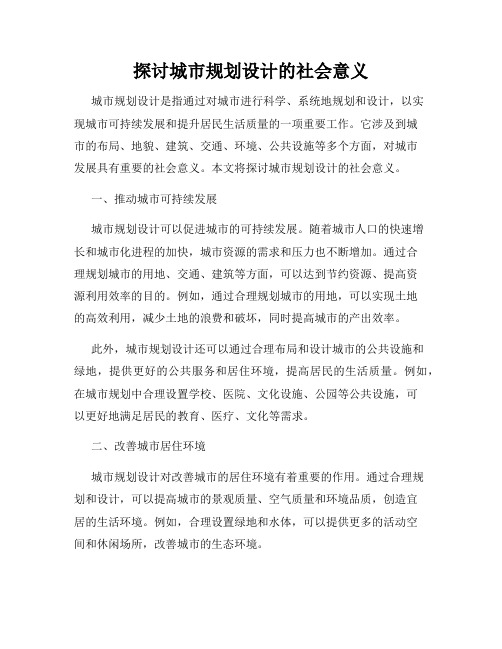 探讨城市规划设计的社会意义

城市规划设计是指通过对城市进行科学、系统地规划和设计，以实现城市可持续发展和提升居民生活质量的一项重要工作。它涉及到城市的布局、地貌、建筑、交通、环境、公共设施等多个方面，对城市发展具有重要的社会意义。本文将探讨城市规划设计的社会意义。

一、推动城市可持续发展

城市规划设计可以促进城市的可持续发展。随着城市人口的快速增长和城市化进程的加快，城市资源的需求和压力也不断增加。通过合理规划城市的用地、交通、建筑等方面，可以达到节约资源、提高资源利用效率的目的。例如，通过合理规划城市的用地，可以实现土地的高效利用，减少土地的浪费和破坏，同时提高城市的产出效率。

此外，城市规划设计还可以通过合理布局和设计城市的公共设施和绿地，提供更好的公共服务和居住环境，提高居民的生活质量。例如，在城市规划中合理设置学校、医院、文化设施、公园等公共设施，可以更好地满足居民的教育、医疗、文化等需求。

二、改善城市居住环境

城市规划设计对改善城市的居住环境有着重要的作用。通过合理规划和设计，可以提高城市的景观质量、空气质量和环境品质，创造宜居的生活环境。例如，合理设置绿地和水体，可以提供更多的活动空间和休闲场所，改善城市的生态环境。